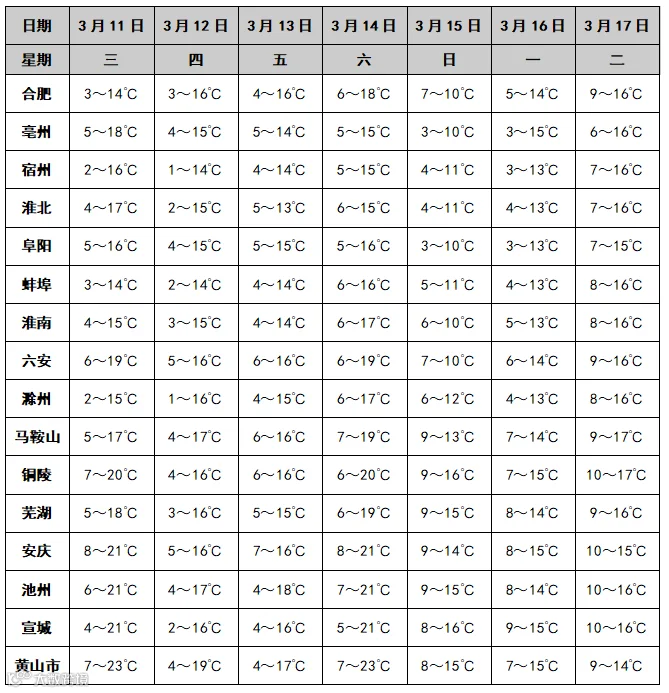 | 日期 | 3月11日 | 3月12日 | 3月13日 | 3月14日 | 3月15日 | 3月16日 | 3月17日 |
|---|---|---|---|---|---|---|---|
| 星期 | 三 | 四 | 五 | 六 | 日 | 一 | 二 |
| 合肥 | 3～14°C | 3～16°C | 4～16°C | 6～18°C | 7～10°C | 5～14°C | 9～16°C |
| 亳州 | 5～18°C | 4～15°C | 5～14°C | 5～15°C | 3～10°C | 3～15°C | 6～16°C |
| 宿州 | 2～16°C | 1～14°C | 4～14°C | 5～15°C | 4～11°C | 3～13°C | 7～16°C |
| 淮北 | 4～17°C | 2～15°C | 5～13°C | 6～15°C | 4～11°C | 4～13°C | 7～16°C |
| 阜阳 | 5～16°C | 4～15°C | 5～15°C | 5～16°C | 3～10°C | 3～13°C | 7～15°C |
| 蚌埠 | 3～14°C | 2～14°C | 4～14°C | 6～16°C | 5～11°C | 4～13°C | 8～16°C |
| 淮南 | 4～15°C | 3～15°C | 4～14°C | 6～17°C | 6～10°C | 5～13°C | 8～16°C |
| 六安 | 6～19°C | 5～16°C | 6～16°C | 6～19°C | 7～10°C | 6～14°C | 9～16°C |
| 滁州 | 2～15°C | 1～16°C | 4～15°C | 6～17°C | 6～12°C | 4～13°C | 8～16°C |
| 马鞍山 | 5～17°C | 4～17°C | 6～16°C | 7～19°C | 9～13°C | 7～14°C | 9～17°C |
| 铜陵 | 7～20°C | 4～16°C | 6～16°C | 6～20°C | 9～16°C | 7～15°C | 10～17°C |
| 芜湖 | 5～18°C | 3～16°C | 5～15°C | 6～19°C | 9～15°C | 8～14°C | 9～16°C |
| 安庆 | 8～21°C | 5～16°C | 7～16°C | 8～21°C | 9～14°C | 8～15°C | 10～15°C |
| 池州 | 6～21°C | 4～17°C | 4～18°C | 7～21°C | 9～15°C | 8～14°C | 10～16°C |
| 宣城 | 4～21°C | 2～16°C | 4～16°C | 5～21°C | 8～16°C | 9～15°C | 10～16°C |
| 黄山市 | 7～23°C | 4～19°C | 4～17°C | 7～23°C | 8～15°C | 7～15°C | 9～14°C |

大皖新闻